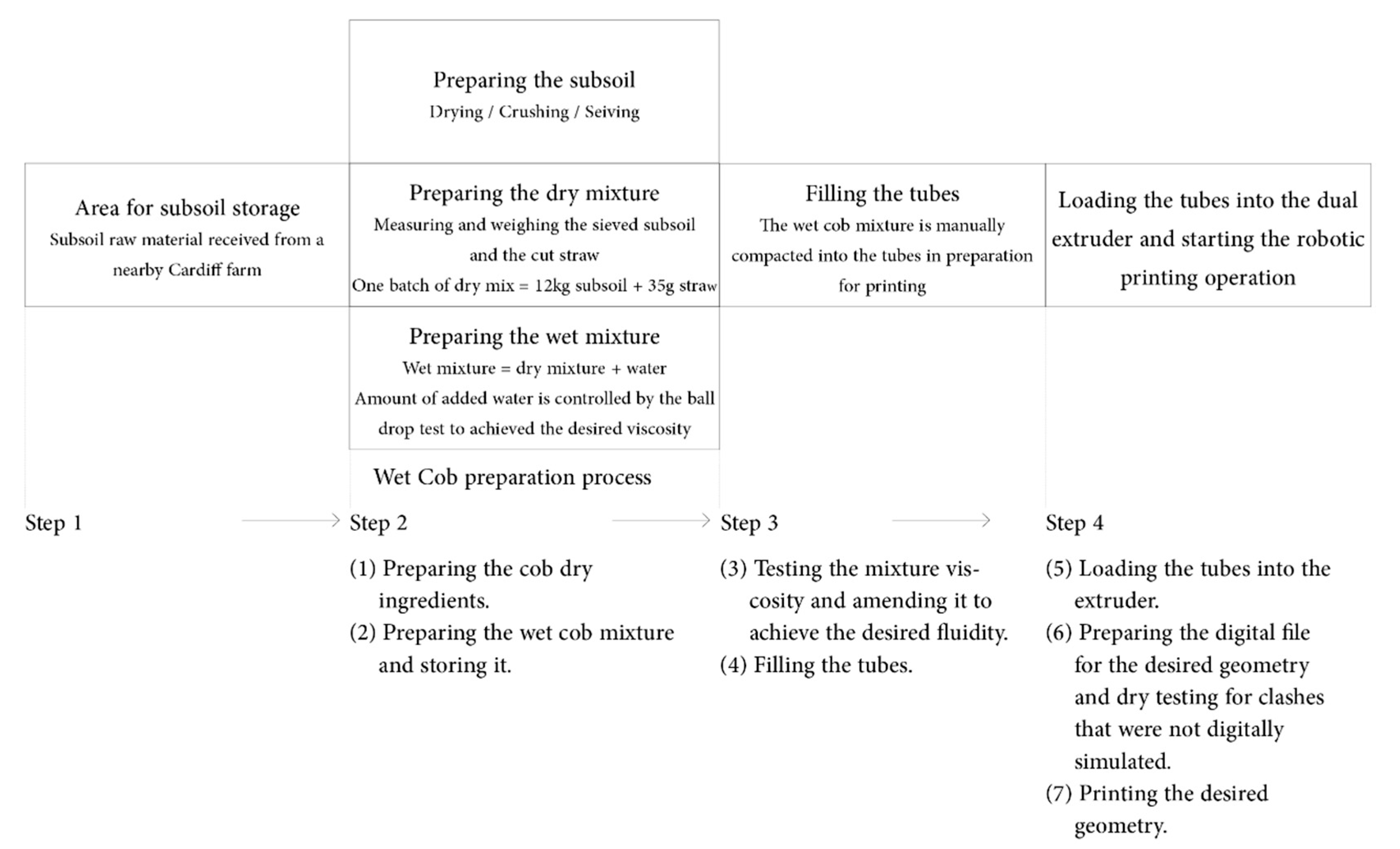 Preparing the subsoil
Drying / Crushing / Seiving

Area for subsoil storage
Subsoil raw material received from a nearby Cardiff farm

Preparing the dry mixture
Measuring and weighing the sieved subsoil and the cut straw
One batch of dry mix = 12kg subsoil + 35g straw

Filling the tubes
The wet cob mixture is manually compacted into the tubes in preparation for printing

Loading the tubes into the dual extruder and starting the robotic printing operation

Preparing the wet mixture
Wet mixture = dry mixture + water
Amount of added water is controlled by the ball drop test to achieved the desired viscosity

Wet Cob preparation process

Step 1

Step 2

(1) Preparing the cob dry ingredients.
(2) Preparing the wet cob mixture and storing it.

Step 3

(3) Testing the mixture viscosity and amending it to achieve the desired fluidity.
(4) Filling the tubes.

Step 4

(5) Loading the tubes into the extruder.
(6) Preparing the digital file for the desired geometry and dry testing for clashes that were not digitally simulated.
(7) Printing the desired geometry.